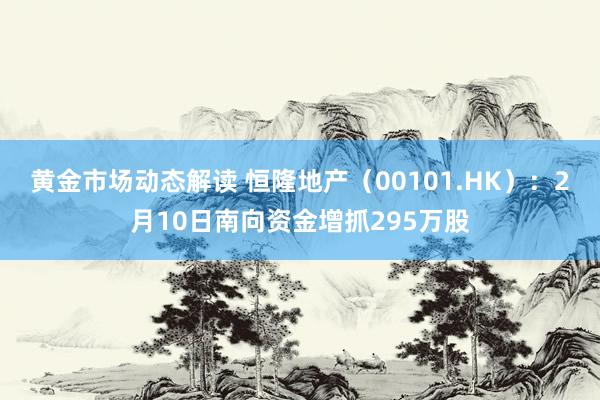 黄金市场动态解读 恒隆地产（00101.HK）：2月10日南向资金增抓295万股